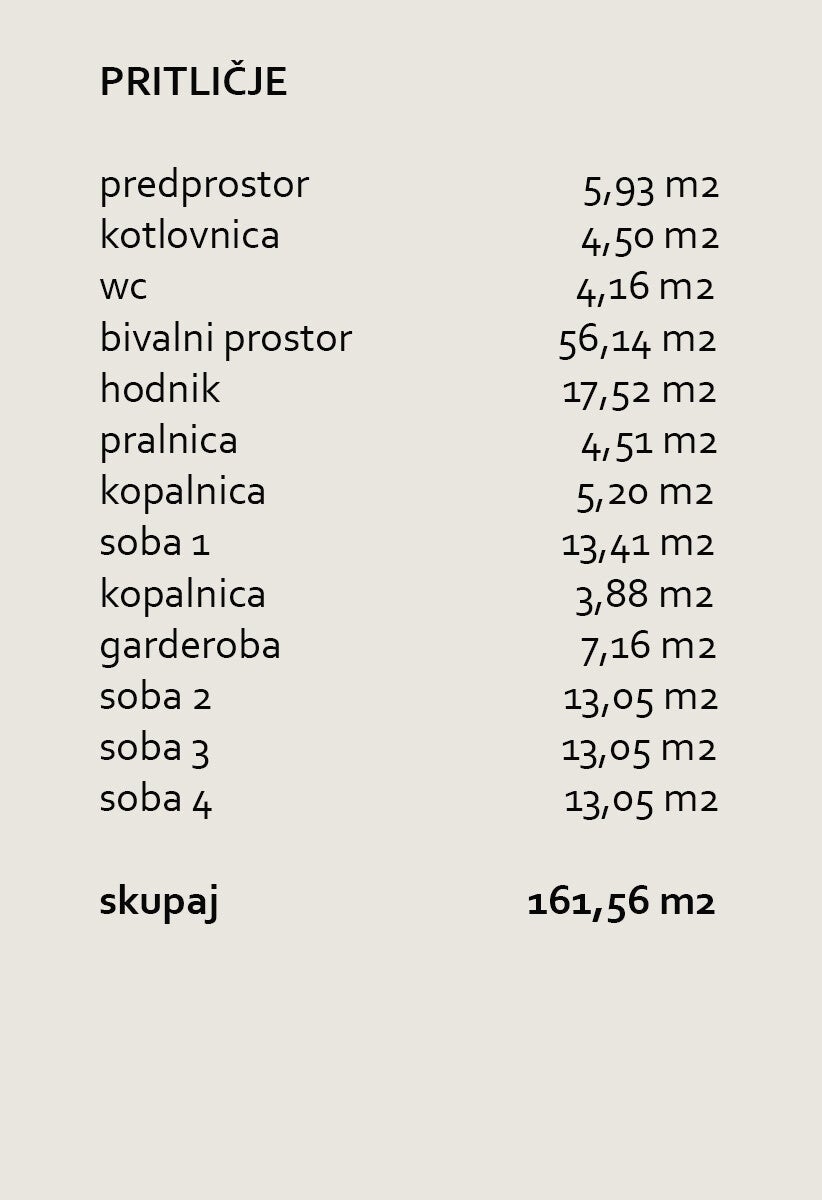 PRITLIČJE

predprostor 5,93 m2
kotlovnica 4,50 m2
wc 4,16 m2
bivalni prostor 56,14 m2
hodnik 17,52 m2
pralnica 4,51 m2
kopalnica 5,20 m2
soba 1 13,41 m2
kopalnica 3,88 m2
garderoba 7,16 m2
soba 2 13,05 m2
soba 3 13,05 m2
soba 4 13,05 m2

skupaj 161,56 m2